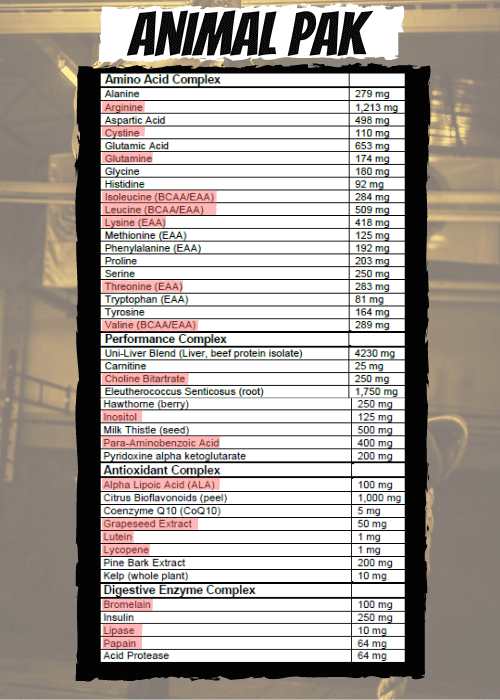 ANIMAL PAK

| Amino Acid Complex | |
|---|---|
| Alanine | 279 mg |
| Arginine | 1,213 mg |
| Aspartic Acid | 498 mg |
| Cystine | 110 mg |
| Glutamic Acid | 653 mg |
| Glutamine | 174 mg |
| Glycine | 180 mg |
| Histidine | 92 mg |
| Isoleucine (BCAA/EAA) | 284 mg |
| Leucine (BCAA/EAA) | 509 mg |
| Lysine (EAA) | 418 mg |
| Methionine (EAA) | 125 mg |
| Phenylalanine (EAA) | 192 mg |
| Proline | 203 mg |
| Serine | 250 mg |
| Threonine (EAA) | 283 mg |
| Tryptophan (EAA) | 81 mg |
| Tyrosine | 164 mg |
| Valine (BCAA/EAA) | 289 mg |
| Performance Complex | |
| Uni-Liver Blend (Liver, beef protein isolate) | 4230 mg |
| Carnitine | 25 mg |
| Choline Bitartrate | 250 mg |
| Eleutherococcus Senticosus (root) | 1,750 mg |
| Hawthorne (berry) | 250 mg |
| Inositol | 125 mg |
| Milk Thistle (seed) | 500 mg |
| Para-Aminobenzoic Acid | 400 mg |
| Pyridoxine alpha ketoglutarate | 200 mg |
| Antioxidant Complex | |
| Alpha Lipoic Acid (ALA) | 100 mg |
| Citrus Bioflavonoids (peel) | 1,000 mg |
| Coenzyme Q10 (CoQ10) | 5 mg |
| Grapeseed Extract | 50 mg |
| Lutein | 1 mg |
| Lycopene | 1 mg |
| Pine Bark Extract | 200 mg |
| Kelp (whole plant) | 10 mg |
| Digestive Enzyme Complex | |
| Bromelain | 100 mg |
| Insulin | 250 mg |
| Lipase | 10 mg |
| Papain | 64 mg |
| Acid Protease | 64 mg |